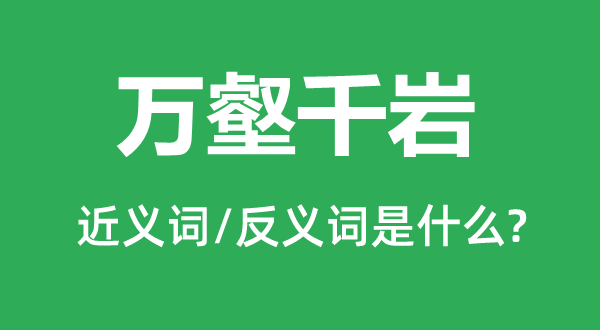 万壑千岩

近义词/反义词是什么?